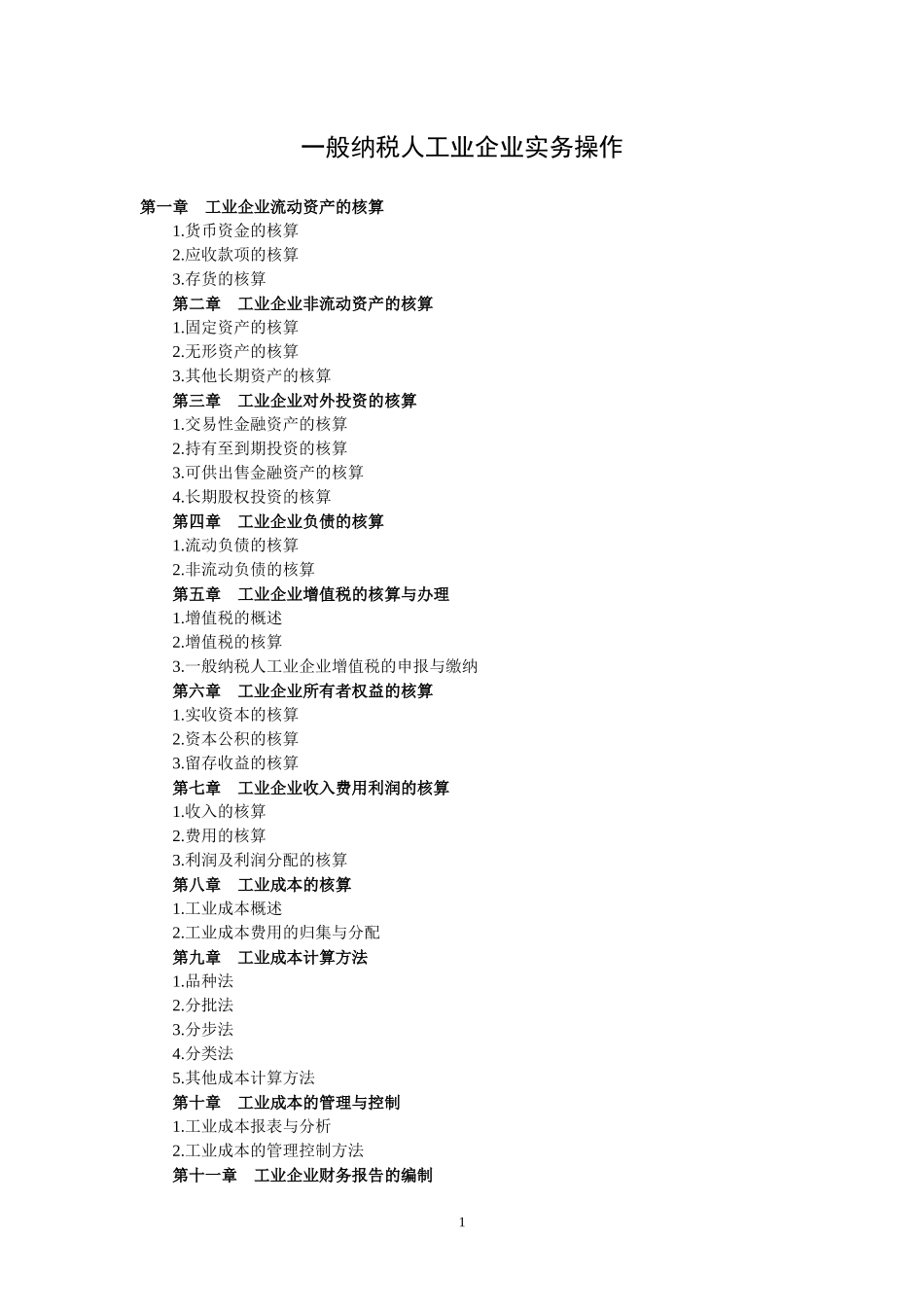 一般纳税人工业企业实务操作

第一章　工业企业流动资产的核算
1.货币资金的核算
2.应收款项的核算
3.存货的核算
第二章　工业企业非流动资产的核算
1.固定资产的核算
2.无形资产的核算
3.其他长期资产的核算
第三章　工业企业对外投资的核算
1.交易性金融资产的核算
2.持有至到期投资的核算
3.可供出售金融资产的核算
4.长期股权投资的核算
第四章　工业企业负债的核算
1.流动负债的核算
2.非流动负债的核算
第五章　工业企业增值税的核算与办理
1.增值税的概述
2.增值税的核算
3.一般纳税人工业企业增值税的申报与缴纳
第六章　工业企业所有者权益的核算
1.实收资本的核算
2.资本公积的核算
3.留存收益的核算
第七章　工业企业收入费用利润的核算
1.收入的核算
2.费用的核算
3.利润及利润分配的核算
第八章　工业成本的核算
1.工业成本概述
2.工业成本费用的归集与分配
第九章　工业成本计算方法
1.品种法
2.分批法
3.分步法
4.分类法
5.其他成本计算方法
第十章　工业成本的管理与控制
1.工业成本报表与分析
2.工业成本的管理控制方法
第十一章　工业企业财务报告的编制

1